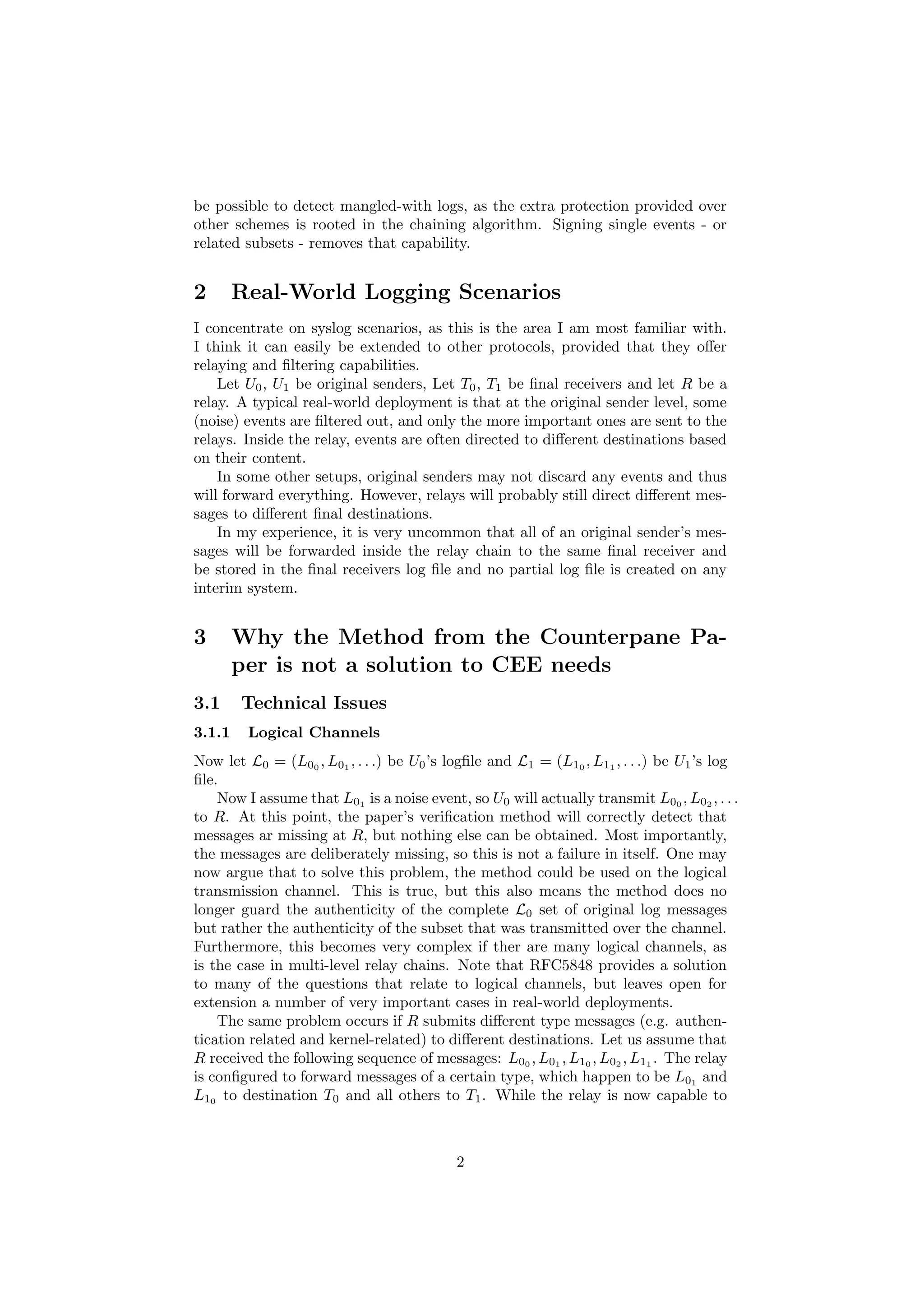 be possible to detect mangled-with logs, as the extra protection provided over other schemes is rooted in the chaining algorithm. Signing single events - or related subsets - removes that capability.

2 Real-World Logging Scenarios

I concentrate on syslog scenarios, as this is the area I am most familiar with. I think it can easily be extended to other protocols, provided that they offer relaying and filtering capabilities.

Let $U_0$, $U_1$ be original senders, Let $T_0$, $T_1$ be final receivers and let $R$ be a relay. A typical real-world deployment is that at the original sender level, some (noise) events are filtered out, and only the more important ones are sent to the relays. Inside the relay, events are often directed to different destinations based on their content.

In some other setups, original senders may not discard any events and thus will forward everything. However, relays will probably still direct different messages to different final destinations.

In my experience, it is very uncommon that all of an original sender's messages will be forwarded inside the relay chain to the same final receiver and be stored in the final receivers log file and no partial log file is created on any interim system.

3 Why the Method from the Counterpane Paper is not a solution to CEE needs

3.1 Technical Issues

3.1.1 Logical Channels

Now let $\mathcal{L}_0 = (L_{0_0}, L_{0_1}, \ldots)$ be $U_0$'s logfile and $\mathcal{L}_1 = (L_{1_0}, L_{1_1}, \ldots)$ be $U_1$'s log file.

Now I assume that $L_{0_1}$ is a noise event, so $U_0$ will actually transmit $L_{0_0}, L_{0_2}, \ldots$ to $R$. At this point, the paper's verification method will correctly detect that messages ar missing at $R$, but nothing else can be obtained. Most importantly, the messages are deliberately missing, so this is not a failure in itself. One may now argue that to solve this problem, the method could be used on the logical transmission channel. This is true, but this also means the method does no longer guard the authenticity of the complete $\mathcal{L}_0$ set of original log messages but rather the authenticity of the subset that was transmitted over the channel. Furthermore, this becomes very complex if ther are many logical channels, as is the case in multi-level relay chains. Note that RFC5848 provides a solution to many of the questions that relate to logical channels, but leaves open for extension a number of very important cases in real-world deployments.

The same problem occurs if $R$ submits different type messages (e.g. authentication related and kernel-related) to different destinations. Let us assume that $R$ received the following sequence of messages: $L_{0_0}, L_{0_1}, L_{1_0}, L_{0_2}, L_{1_1}$. The relay is configured to forward messages of a certain type, which happen to be $L_{0_1}$ and $L_{1_0}$ to destination $T_0$ and all others to $T_1$. While the relay is now capable to

2